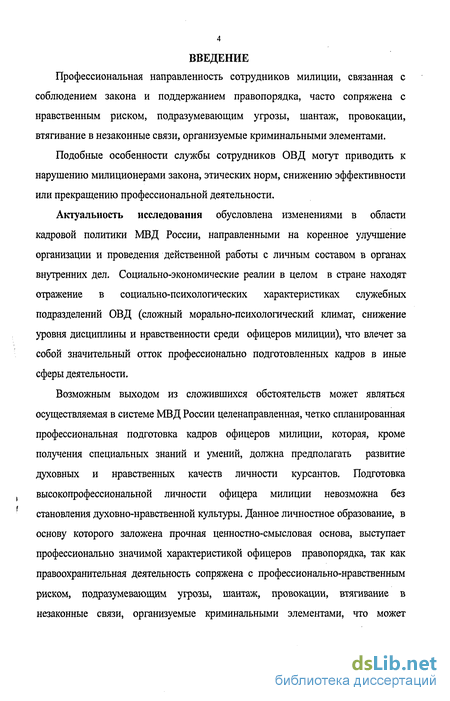 4

ВВЕДЕНИЕ

Профессиональная направленность сотрудников милиции, связанная с соблюдением закона и поддержанием правопорядка, часто сопряжена с нравственным риском, подразумевающим угрозы, шантаж, провокации, втягивание в незаконные связи, организуемые криминальными элементами.

Подобные особенности службы сотрудников ОВД могут приводить к нарушению милиционерами закона, этических норм, снижению эффективности или прекращению профессиональной деятельности.

Актуальность исследования обусловлена изменениями в области кадровой политики МВД России, направленными на коренное улучшение организации и проведения действенной работы с личным составом в органах внутренних дел. Социально-экономические реалии в целом в стране находят отражение в социально-психологических характеристиках служебных подразделений ОВД (сложный морально-психологический климат, снижение уровня дисциплины и нравственности среди офицеров милиции), что влечет за собой значительный отток профессионально подготовленных кадров в иные сферы деятельности.

Возможным выходом из сложившихся обстоятельств может являться осуществляемая в системе МВД России целенаправленная, четко спланированная профессиональная подготовка кадров офицеров милиции, которая, кроме получения специальных знаний и умений, должна предполагать развитие духовных и нравственных качеств личности курсантов. Подготовка высокопрофессиональной личности офицера милиции невозможна без становления духовно-нравственной культуры. Данное личностное образование, в основу которого заложена прочная ценностно-смысловая основа, выступает профессионально значимой характеристикой офицеров правопорядка, так как правоохранительная деятельность сопряжена с профессионально-нравственным риском, подразумевающим угрозы, шантаж, провокации, втягивание в незаконные связи, организуемые криминальными элементами, что может

dsLib.net
библиотека диссертаций